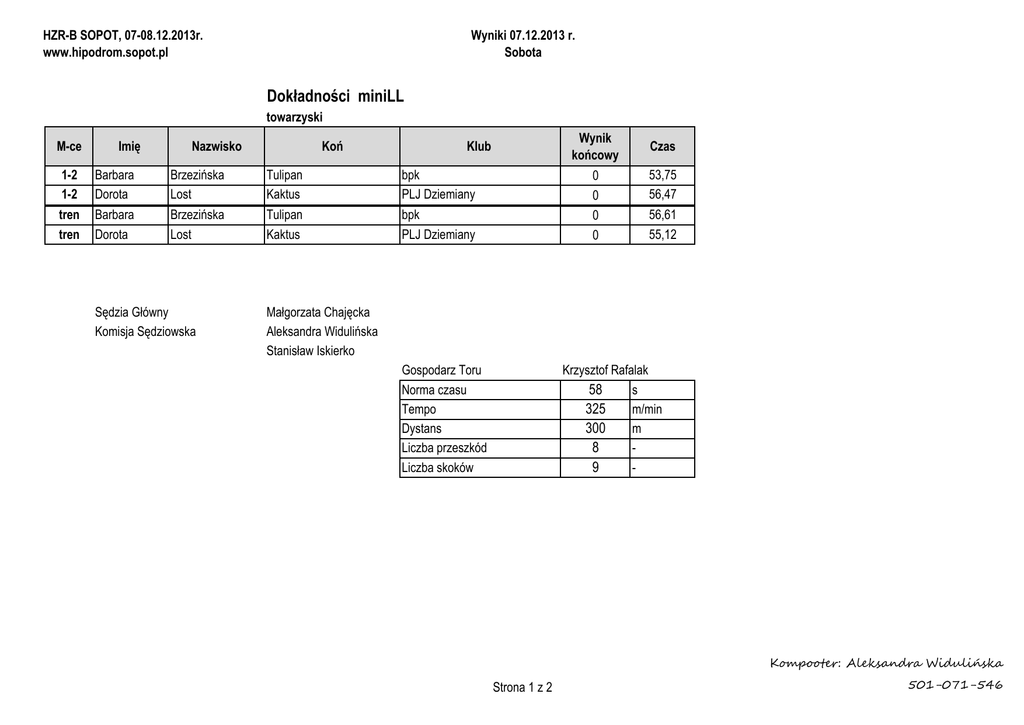 HZR-B SOPOT, 07-08.12.2013r.
www.hipodrom.sopot.pl

Wyniki 07.12.2013 r.
Sobota

Dokładności miniLL

towarzyski

| M-ce | Imię | Nazwisko | Koń | Klub | Wynik końcowy | Czas |
|---|---|---|---|---|---|---|
| 1-2 | Barbara | Brzezińska | Tulipan | bpk | 0 | 53,75 |
| 1-2 | Dorota | Lost | Kaktus | PLJ Dziemiany | 0 | 56,47 |
| tren | Barbara | Brzezińska | Tulipan | bpk | 0 | 56,61 |
| tren | Dorota | Lost | Kaktus | PLJ Dziemiany | 0 | 55,12 |

Sędzia Główny Małgorzata Chajęcka
Komisja Sędziowska Aleksandra Widulińska
Stanisław Iskierko

Gospodarz Toru Krzysztof Rafalak

| Norma czasu | 58 | s |
|---|---|---|
| Tempo | 325 | m/min |
| Dystans | 300 | m |
| Liczba przeszkód | 8 | - |
| Liczba skoków | 9 | - |

Kompooter: Aleksandra Widulińska
501-071-546

Strona 1 z 2